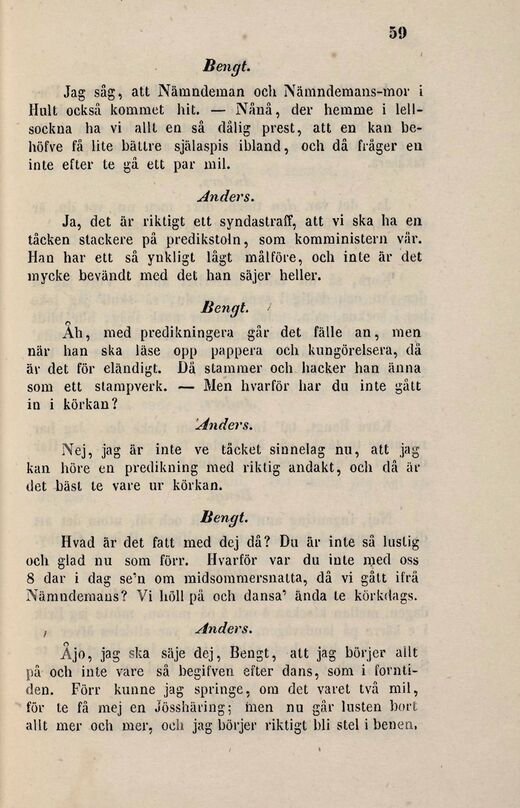 59

Bengt.

Jag såg, att Nämndeman och Nämndemans-mor i Hult också kommet hit. — Nånå, der hemme i lellsockna ha vi allt en så dålig prest, att en kan behöfve få lite bättre själaspis ibland, och då fråger en inte efter te gå ett par mil.

Anders.

Ja, det är riktigt ett syndastraff, att vi ska ha en tåcken stackere på predikstoln, som komministern vår. Han har ett så ynkligt lågt målföre, och inte är det mycke bevändt med det han säjer heller.

Bengt.

Åh, med predikningera går det fälle an, men när han ska läse opp pappera och kungörelsera, då är det för eländigt. Då stammer och hacker han änna som ett stampverk. — Men hvarför har du inte gått in i körkan?

Anders.

Nej, jag är inte ve tåcket sinnelag nu, att jag kan höre en predikning med riktig andakt, och då är det bäst te vare ur körkan.

Bengt.

Hvad är det fatt med dej då? Du är inte så lustig och glad nu som förr. Hvarför var du inte med oss 8 dar i dag se'n om midsommersnatta, då vi gått ifrå Nämndemans? Vi höll på och dansa' ända te körkdags.

Anders.

Åjo, jag ska säje dej, Bengt, att jag börjer allt på och inte vare så begifven efter dans, som i forntiden. Förr kunne jag springe, om det varet två mil, för te få mej en Jösshäring; men nu går lusten bort allt mer och mer, och jag börjer riktigt bli stel i benen.